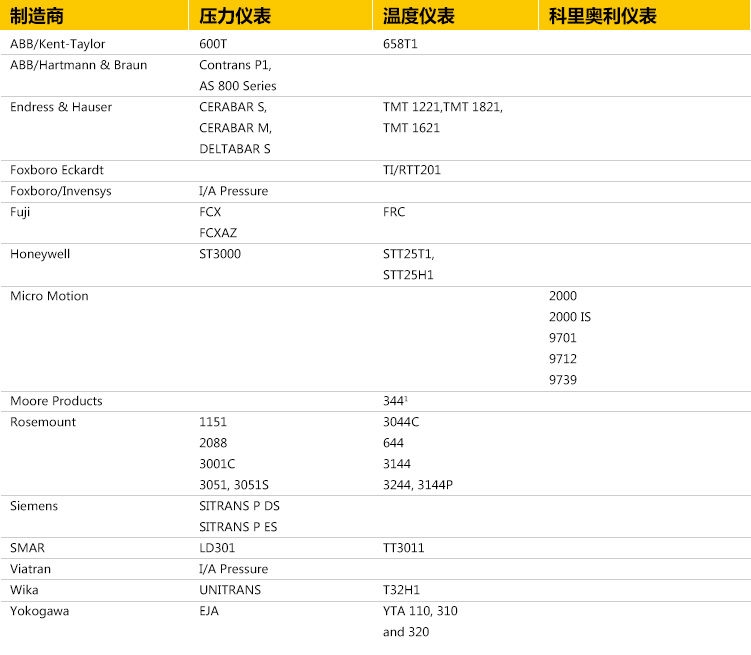 | 制造商 | 压力仪表 | 温度仪表 | 科里奥利仪表 |
|---|---|---|---|
| ABB/Kent-Taylor | 600T | 658T1 | |
| ABB/Hartmann & Braun | Contrans P1, AS 800 Series | | |
| Endress & Hauser | CERABAR S, CERABAR M, DELTABAR S | TMT 1221,TMT 1821, TMT 1621 | |
| Foxboro Eckardt | | TI/RTT201 | |
| Foxboro/Invensys | I/A Pressure | | |
| Fuji | FCX FCXAZ | FRC | |
| Honeywell | ST3000 | STT25T1, STT25H1 | |
| Micro Motion | | | 2000 2000 IS 9701 9712 9739 |
| Moore Products | | 344$^1$ | |
| Rosemount | 1151 2088 3001C 3051, 3051S | 3044C 644 3144 3244, 3144P | |
| Siemens | SITRANS P DS SITRANS P ES | | |
| SMAR | LD301 | TT3011 | |
| Viatran | I/A Pressure | | |
| Wika | UNITRANS | T32H1 | |
| Yokogawa | EJA | YTA 110, 310 and 320 | |